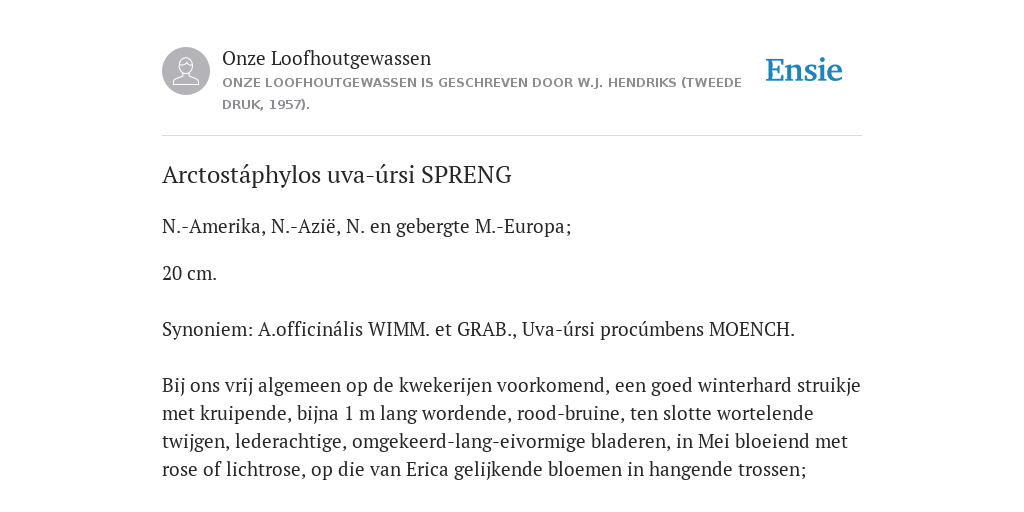 Onze Loofhoutgewassen
ONZE LOOFHOUTGEWASSEN IS GESCHREVEN DOOR W.J. HENDRIKS (TWEEDE DRUK, 1957).

Ensie

Arctostáphylos uva-úrsi SPRENG

N.-Amerika, N.-Azië, N. en gebergte M.-Europa;

20 cm.

Synoniem: A.officinális WIMM. et GRAB., Uva-úrsi procúmbens MOENCH.

Bij ons vrij algemeen op de kwekerijen voorkomend, een goed winterhard struikje met kruipende, bijna 1 m lang wordende, rood-bruine, ten slotte wortelende twijgen, lederachtige, omgekeerd-lang-eivormige bladeren, in Mei bloeiend met rose of lichtrose, op die van Erica gelijkende bloemen in hangende trossen;